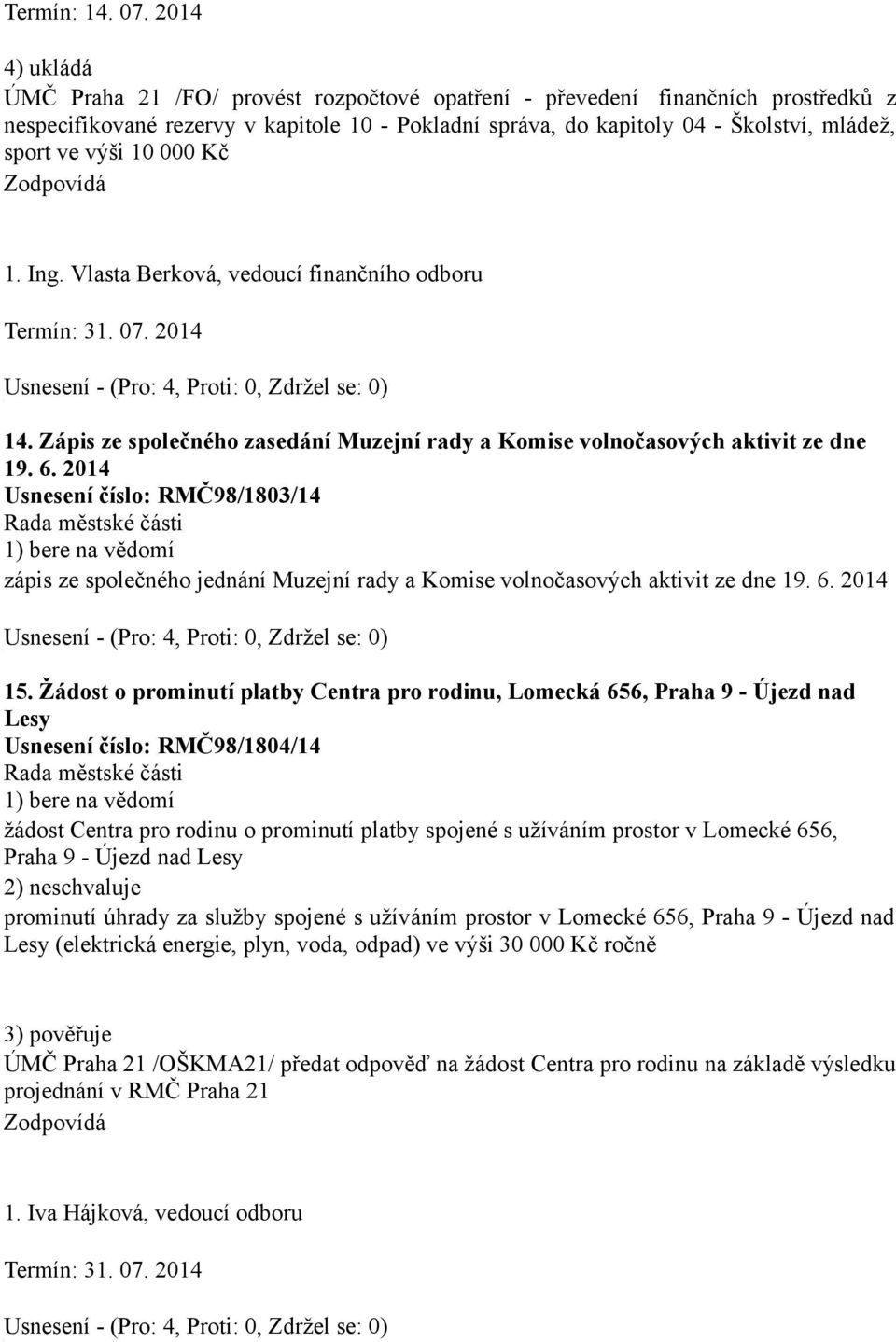 Termín: 14. 07. 2014

4) ukládá
ÚMČ Praha 21 /FO/ provést rozpočtové opatření - převedení finančních prostředků z nespecifikované rezervy v kapitole 10 - Pokladní správa, do kapitoly 04 - Školství, mládež, sport ve výši 10 000 Kč
Zodpovídá

1. Ing. Vlasta Berková, vedoucí finančního odboru

Termín: 31. 07. 2014

Usnesení - (Pro: 4, Proti: 0, Zdržel se: 0)

14. Zápis ze společného zasedání Muzejní rady a Komise volnočasových aktivit ze dne 19. 6. 2014
Usnesení číslo: RMČ98/1803/14
Rada městské části
1) bere na vědomí
zápis ze společného jednání Muzejní rady a Komise volnočasových aktivit ze dne 19. 6. 2014

Usnesení - (Pro: 4, Proti: 0, Zdržel se: 0)

15. Žádost o prominutí platby Centra pro rodinu, Lomecká 656, Praha 9 - Újezd nad Lesy
Usnesení číslo: RMČ98/1804/14
Rada městské části
1) bere na vědomí
žádost Centra pro rodinu o prominutí platby spojené s užíváním prostor v Lomecké 656, Praha 9 - Újezd nad Lesy
2) neschvaluje
prominutí úhrady za služby spojené s užíváním prostor v Lomecké 656, Praha 9 - Újezd nad Lesy (elektrická energie, plyn, voda, odpad) ve výši 30 000 Kč ročně

3) pověřuje
ÚMČ Praha 21 /OŠKMA21/ předat odpověď na žádost Centra pro rodinu na základě výsledku projednání v RMČ Praha 21
Zodpovídá

1. Iva Hájková, vedoucí odboru

Termín: 31. 07. 2014

Usnesení - (Pro: 4, Proti: 0, Zdržel se: 0)